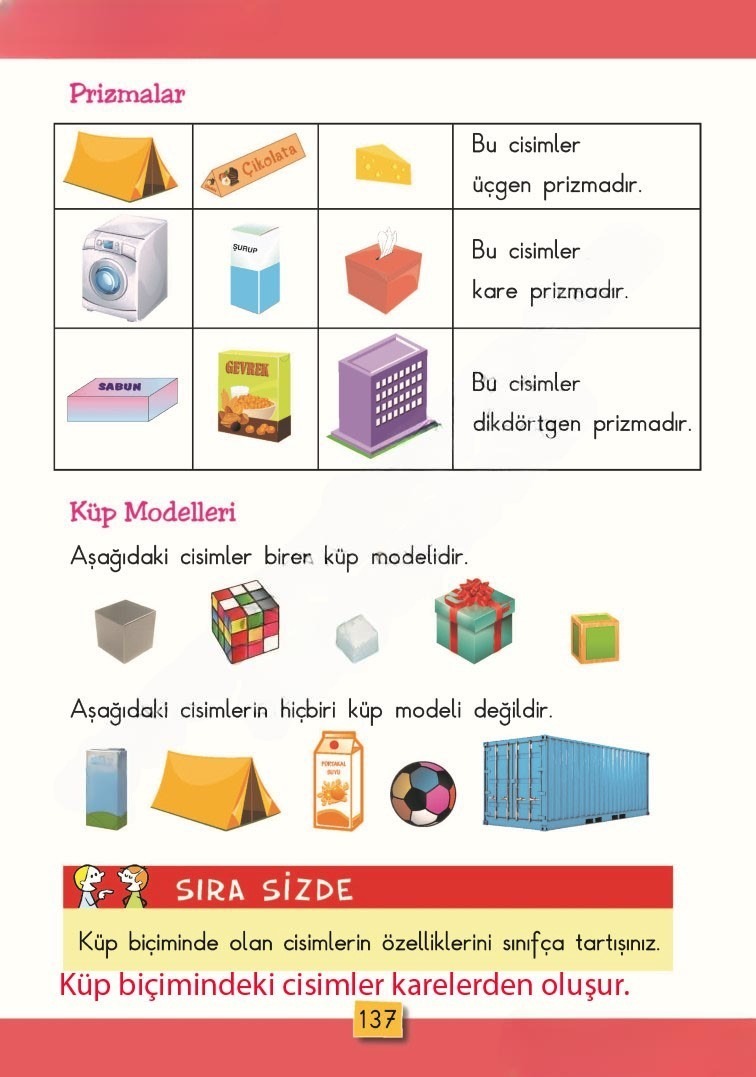 Prizmalar

| Çikolata | | | Bu cisimler üçgen prizmadır. |
|---|---|---|---|
| | ŞURUP | | Bu cisimler kare prizmadır. |
| SABUN | GEVREK | | Bu cisimler dikdörtgen prizmadır. |

Küp Modelleri

Aşağıdaki cisimler birer küp modelidir.

Aşağıdaki cisimlerin hiçbiri küp modeli değildir.

PORTAKAL SUYU

SIRA SİZDE

Küp biçiminde olan cisimlerin özelliklerini sınıfça tartışınız.

Küp biçimindeki cisimler karelerden oluşur.

137